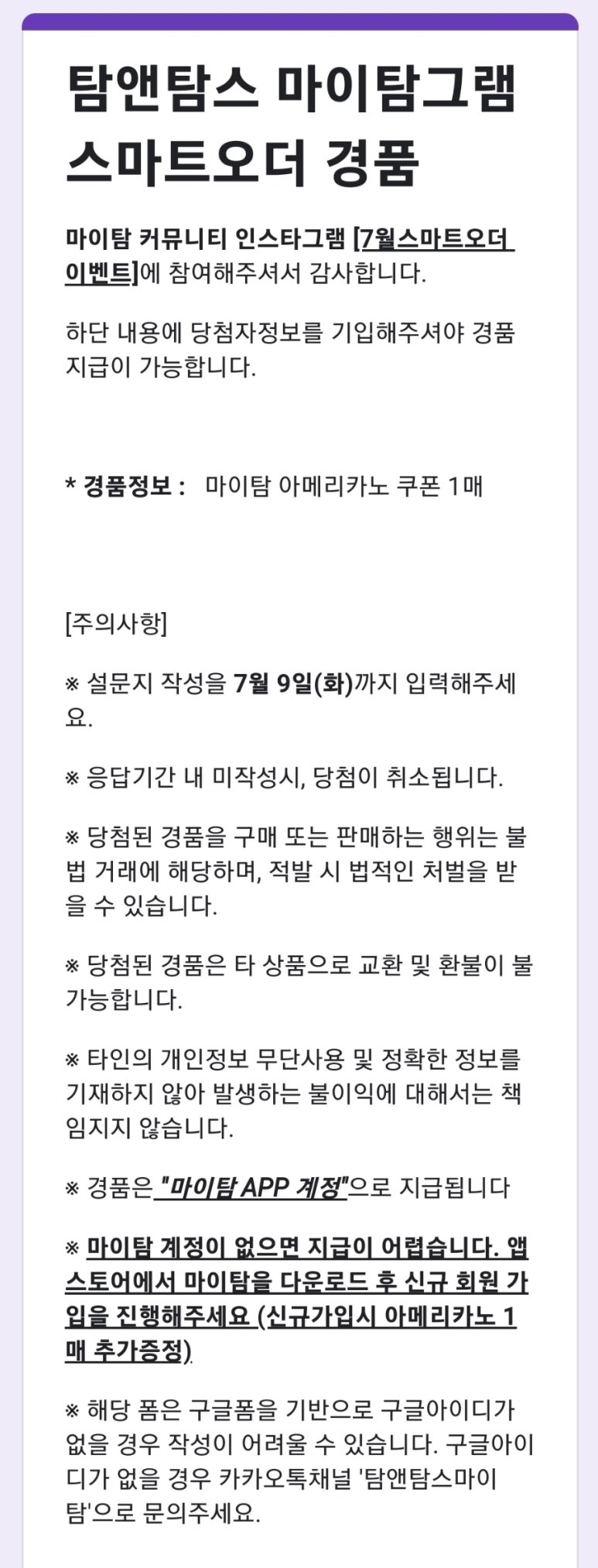 탐앤탐스 마이탐그램 스마트오더 경품

마이탐 커뮤니티 인스타그램 [7월스마트오더 이벤트]에 참여해주셔서 감사합니다.

하단 내용에 당첨자정보를 기입해주셔야 경품 지급이 가능합니다.

* 경품정보 : 마이탐 아메리카노 쿠폰 1매

[주의사항]

※ 설문지 작성을 7월 9일(화)까지 입력해주세요.

※ 응답기간 내 미작성시, 당첨이 취소됩니다.

※ 당첨된 경품을 구매 또는 판매하는 행위는 불법 거래에 해당하며, 적발 시 법적인 처벌을 받을 수 있습니다.

※ 당첨된 경품은 타 상품으로 교환 및 환불이 불가능합니다.

※ 타인의 개인정보 무단사용 및 정확한 정보를 기재하지 않아 발생하는 불이익에 대해서는 책임지지 않습니다.

※ 경품은 "마이탐 APP 계정"으로 지급됩니다

※ 마이탐 계정이 없으면 지급이 어렵습니다. 앱스토어에서 마이탐을 다운로드 후 신규 회원 가입을 진행해주세요 (신규가입시 아메리카노 1매 추가증정)

※ 해당 폼은 구글폼을 기반으로 구글아이디가 없을 경우 작성이 어려울 수 있습니다. 구글아이디가 없을 경우 카카오톡채널 '탐앤탐스마이탐'으로 문의주세요.